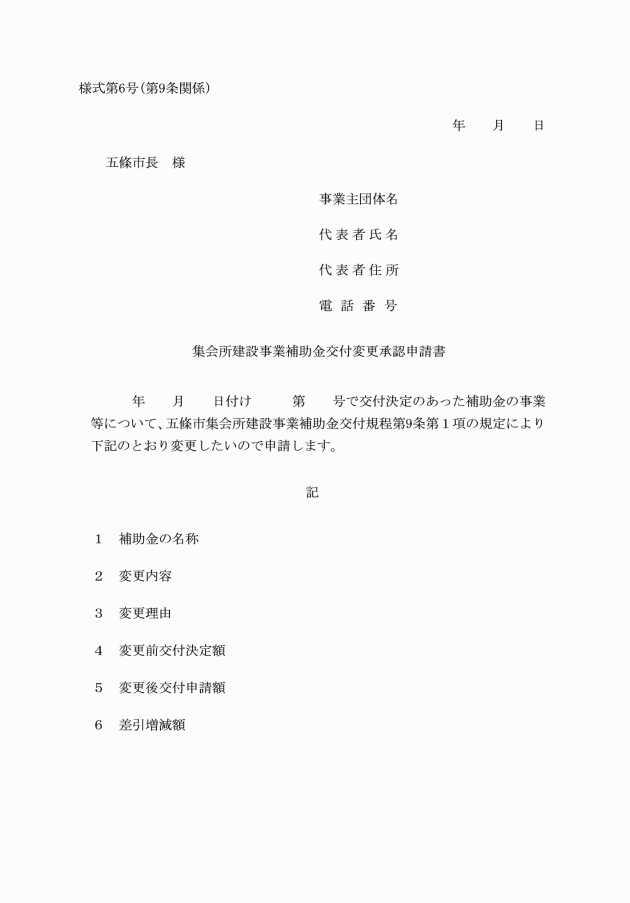 様式第6号(第9条関係)

年　月　日

五條市長　様

事業主団体名

代表者氏名

代表者住所

電話番号

集会所建設事業補助金交付変更承認申請書

年　月　日付け　第　号で交付決定のあった補助金の事業等について、五條市集会所建設事業補助金交付規程第9条第1項の規定により下記のとおり変更したいので申請します。

記

1　補助金の名称

2　変更内容

3　変更理由

4　変更前交付決定額

5　変更後交付申請額

6　差引増減額